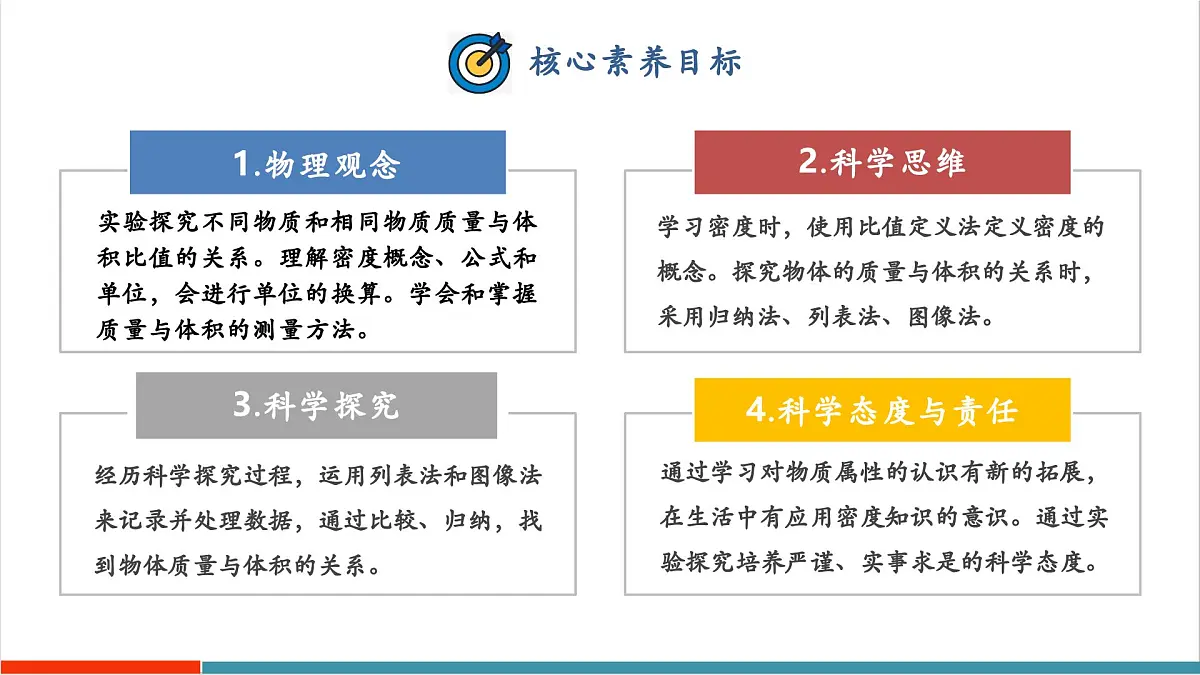 核心素养目标

1.物理观念

实验探究不同物质和相同物质质量与体积比值的关系。理解密度概念、公式和单位，会进行单位的换算。学会和掌握质量与体积的测量方法。

2.科学思维

学习密度时，使用比值定义法定义密度的概念。探究物体的质量与体积的关系时，采用归纳法、列表法、图像法。

3.科学探究

经历科学探究过程，运用列表法和图像法来记录并处理数据，通过比较、归纳，找到物体质量与体积的关系。

4.科学态度与责任

通过学习对物质属性的认识有新的拓展，在生活中有应用密度知识的意识。通过实验探究培养严谨、实事求是的科学态度。